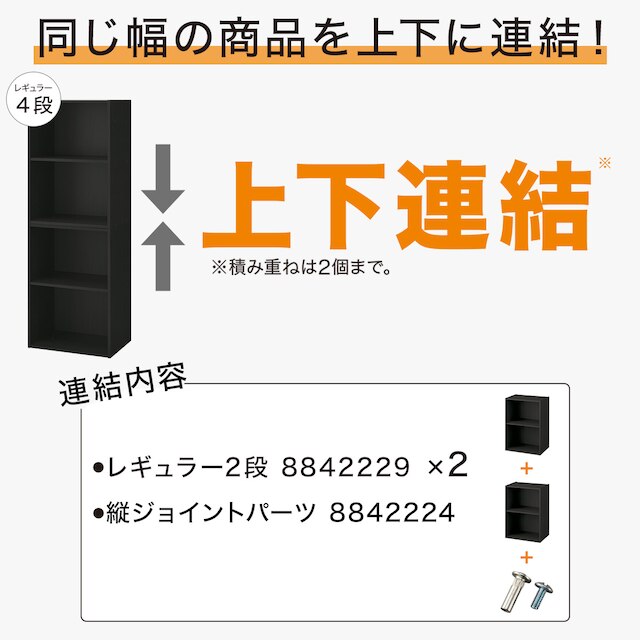 同じ幅の商品を上下に連結！

レギュラー
4段

上下連結※

※積み重ねは2個まで。

連結内容

●レギュラー2段 8842229 ×2

●縦ジョイントパーツ 8842224

+

+